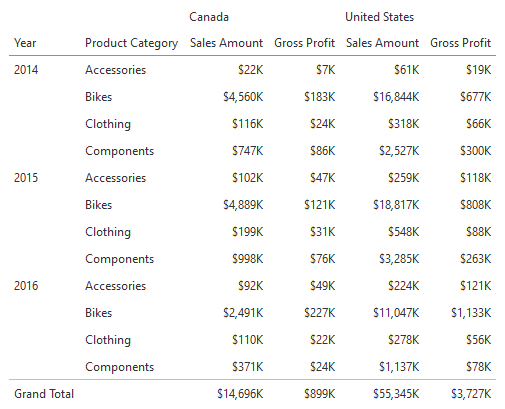 |  |  | Canada |  | United States |  |
|---|---|---|---|---|---|
| Year | Product Category | Sales Amount | Gross Profit | Sales Amount | Gross Profit |
| 2014 | Accessories | \$22K | \$7K | \$61K | \$19K |
|  | Bikes | \$4,560K | \$183K | \$16,844K | \$677K |
|  | Clothing | \$116K | \$24K | \$318K | \$66K |
|  | Components | \$747K | \$86K | \$2,527K | \$300K |
| 2015 | Accessories | \$102K | \$47K | \$259K | \$118K |
|  | Bikes | \$4,889K | \$121K | \$18,817K | \$808K |
|  | Clothing | \$199K | \$31K | \$548K | \$88K |
|  | Components | \$998K | \$76K | \$3,285K | \$263K |
| 2016 | Accessories | \$92K | \$49K | \$224K | \$121K |
|  | Bikes | \$2,491K | \$227K | \$11,047K | \$1,133K |
|  | Clothing | \$110K | \$22K | \$278K | \$56K |
|  | Components | \$371K | \$24K | \$1,137K | \$78K |
| Grand Total |  | \$14,696K | \$899K | \$55,345K | \$3,727K |